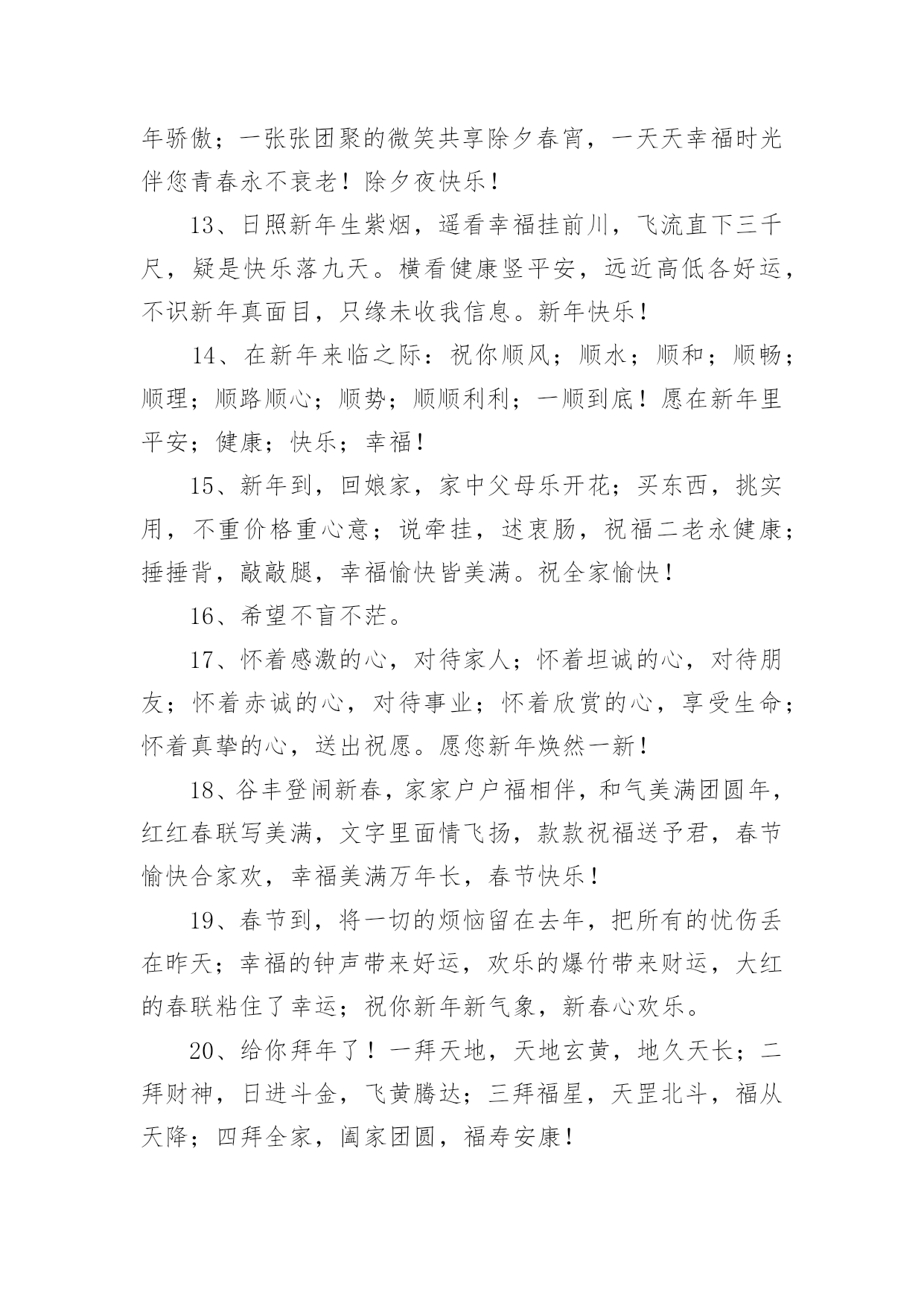 年骄傲；一张张团聚的微笑共享除夕春宵，一天天幸福时光伴您青春永不衰老！除夕夜快乐！

13、日照新年生紫烟，遥看幸福挂前川，飞流直下三千尺，疑是快乐落九天。横看健康竖平安，远近高低各好运，不识新年真面目，只缘未收我信息。新年快乐！

14、在新年来临之际：祝你顺风；顺水；顺和；顺畅；顺理；顺路顺心；顺势；顺顺利利；一顺到底！愿在新年里平安；健康；快乐；幸福！

15、新年到，回娘家，家中父母乐开花；买东西，挑实用，不重价格重心意；说牵挂，述衷肠，祝福二老永健康；捶捶背，敲敲腿，幸福愉快皆美满。祝全家愉快！

16、希望不盲不茫。

17、怀着感激的心，对待家人；怀着坦诚的心，对待朋友；怀着赤诚的心，对待事业；怀着欣赏的心，享受生命；怀着真挚的心，送出祝愿。愿您新年焕然一新！

18、谷丰登闹新春，家家户户福相伴，和气美满团圆年，红红春联写美满，文字里面情飞扬，款款祝福送予君，春节愉快合家欢，幸福美满万年长，春节快乐！

19、春节到，将一切的烦恼留在去年，把所有的忧伤丢在昨天；幸福的钟声带来好运，欢乐的爆竹带来财运，大红的春联粘住了幸运；祝你新年新气象，新春心欢乐。

20、给你拜年了！一拜天地，天地玄黄，地久天长；二拜财神，日进斗金，飞黄腾达；三拜福星，天罡北斗，福从天降；四拜全家，阖家团圆，福寿安康！